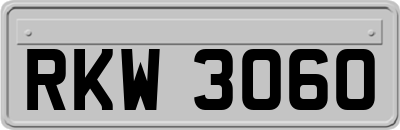 RKW 3060